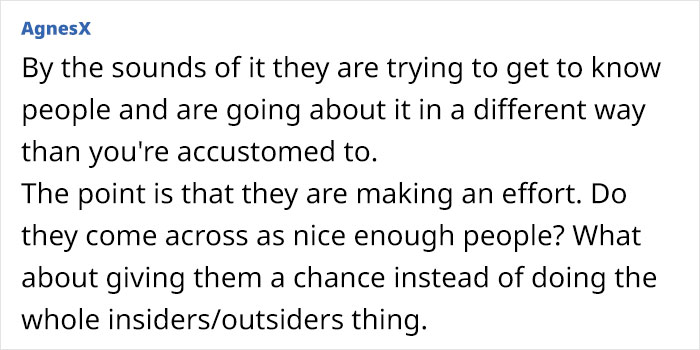 AgnesX

By the sounds of it they are trying to get to know people and are going about it in a different way than you're accustomed to.
The point is that they are making an effort. Do they come across as nice enough people? What about giving them a chance instead of doing the whole insiders/outsiders thing.